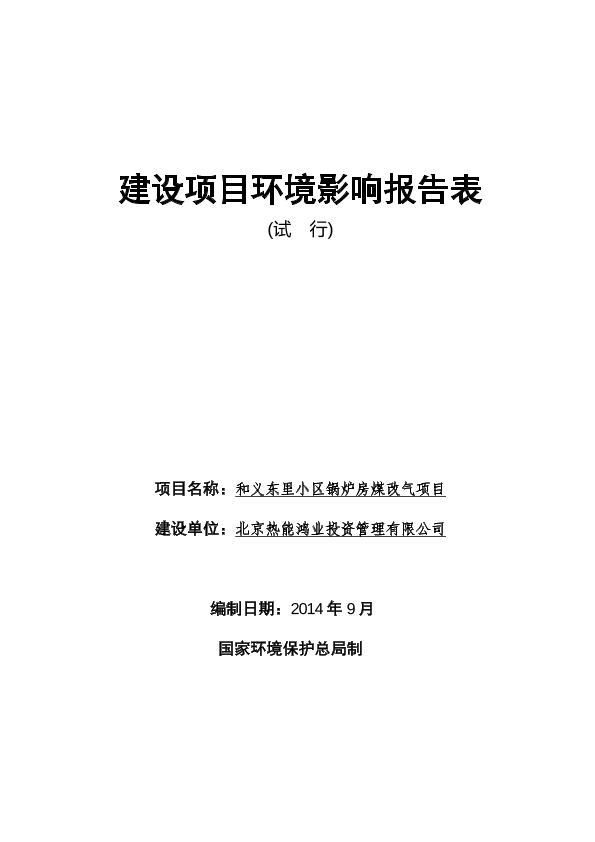 建设项目环境影响报告表

(试　行)

项目名称：和义东里小区锅炉房煤改气项目

建设单位：北京热能鸿业投资管理有限公司

编制日期：2014 年 9 月

国家环境保护总局制